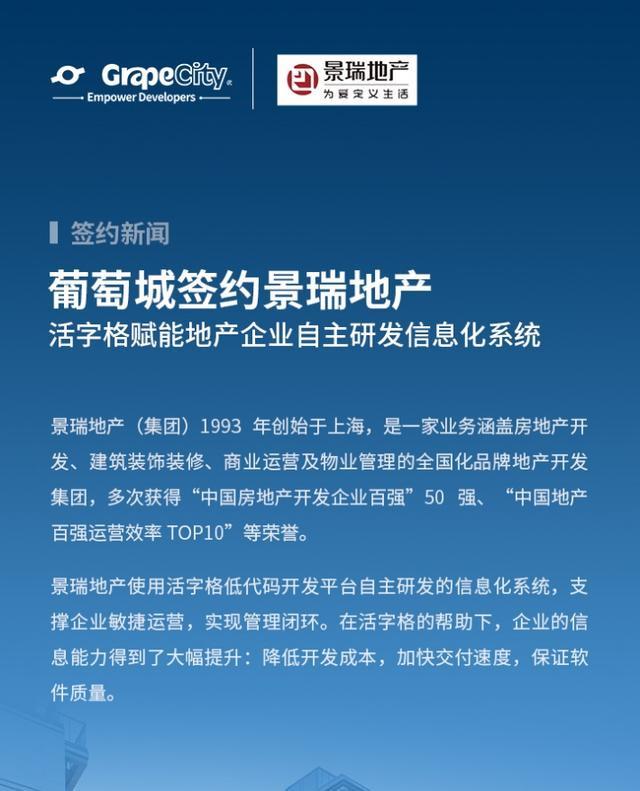 GrapeCity
Empower Developers

景瑞地产
为爱定义生活

签约新闻

葡萄城签约景瑞地产
活字格赋能地产企业自主研发信息化系统

景瑞地产（集团）1993 年创始于上海，是一家业务涵盖房地产开发、建筑装饰装修、商业运营及物业管理的全国化品牌地产开发集团，多次获得“中国房地产开发企业百强”50 强、“中国地产百强运营效率 TOP10”等荣誉。

景瑞地产使用活字格低代码开发平台自主研发的信息化系统，支撑企业敏捷运营，实现管理闭环。在活字格的帮助下，企业的信息能力得到了大幅提升：降低开发成本，加快交付速度，保证软件质量。